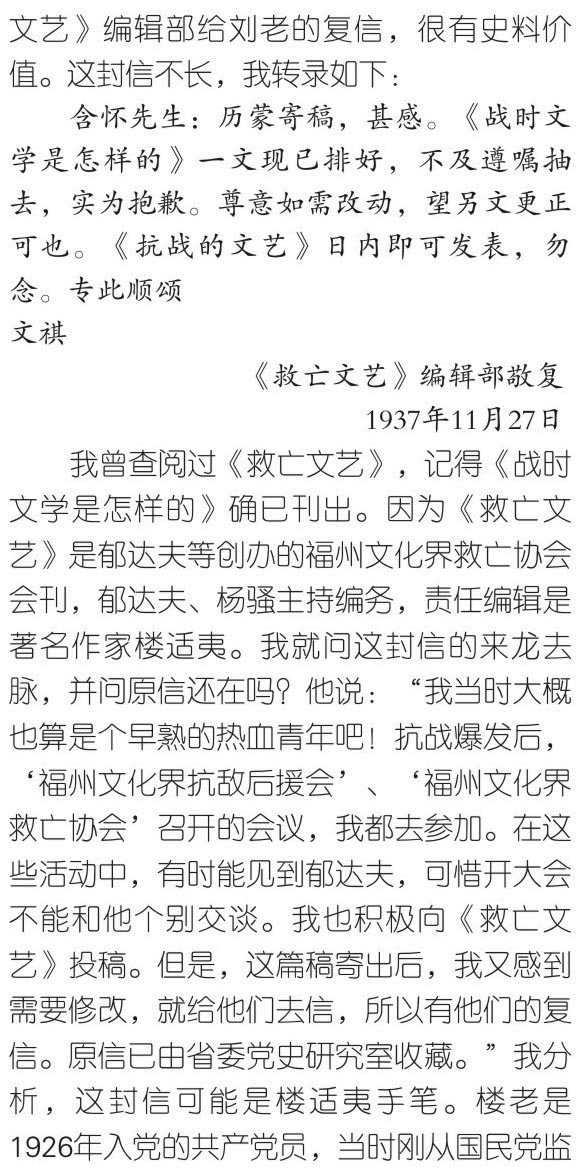 文艺》编辑部给刘老的复信，很有史料价值。这封信不长，我转录如下：

含怀先生：历蒙寄稿，甚感。《战时文学是怎样的》一文现已排好，不及遵嘱抽去，实为抱歉。尊意如需改动，望另文更正可也。《抗战的文艺》日内即可发表，勿念。专此顺颂
文祺

《救亡文艺》编辑部敬复
1937年11月27日

我曾查阅过《救亡文艺》，记得《战时文学是怎样的》确已刊出。因为《救亡文艺》是郁达夫等创办的福州文化界救亡协会会刊，郁达夫、杨骚主持编务，责任编辑是著名作家楼适夷。我就问这封信的来龙去脉，并问原信还在吗？他说：“我当时大概也算是个早熟的热血青年吧！抗战爆发后，‘福州文化界抗敌后援会’、‘福州文化界救亡协会’召开的会议，我都去参加。在这些活动中，有时能见到郁达夫，可惜开大会不能和他个别交谈。我也积极向《救亡文艺》投稿。但是，这篇稿寄出后，我又感到需要修改，就给他们去信，所以有他们的复信。原信已由省委党史研究室收藏。”我分析，这封信可能是楼适夷手笔。楼老是1926年入党的共产党员，当时刚从国民党监